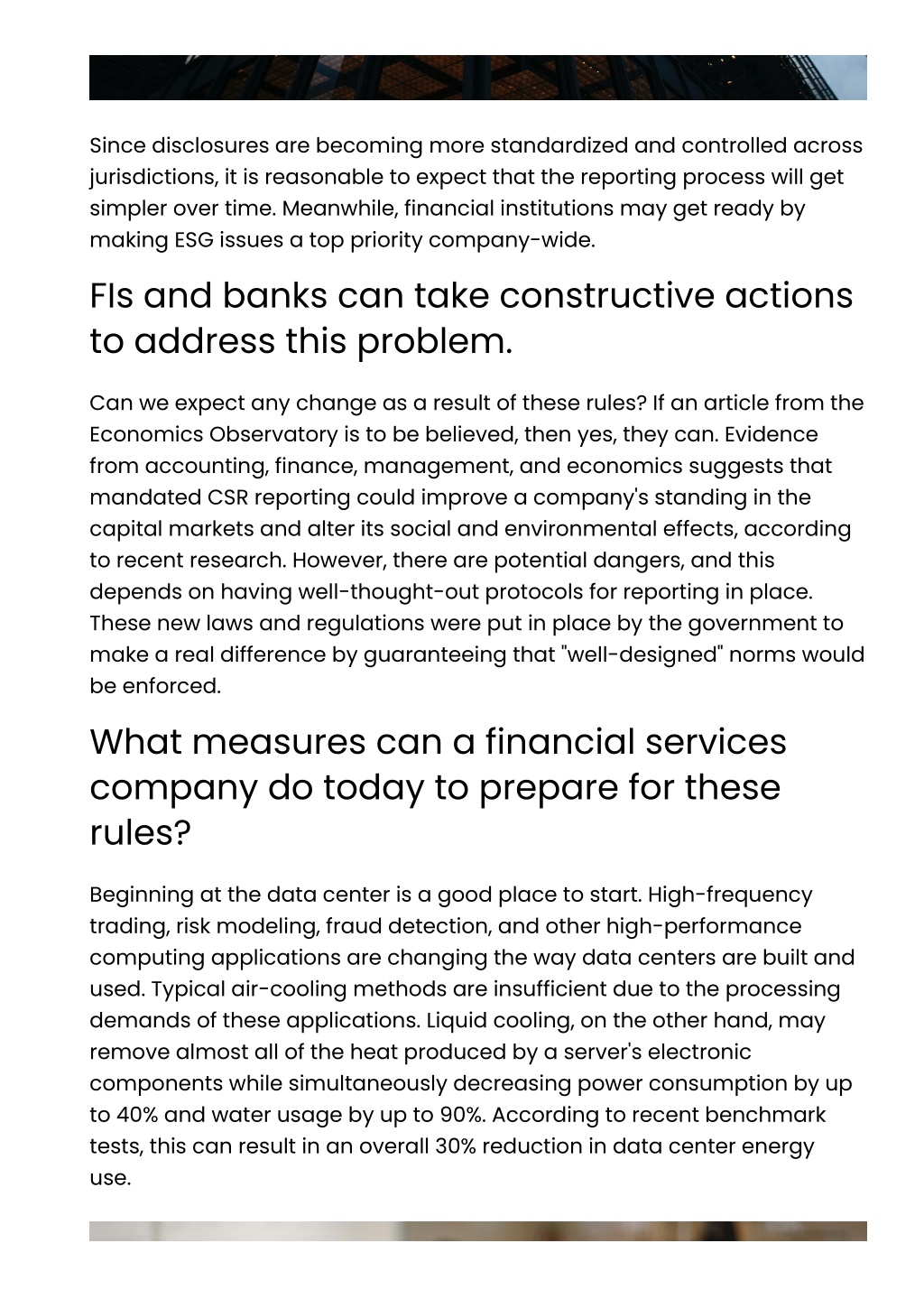 Since disclosures are becoming more standardized and controlled across jurisdictions, it is reasonable to expect that the reporting process will get simpler over time. Meanwhile, financial institutions may get ready by making ESG issues a top priority company-wide.

FIs and banks can take constructive actions to address this problem.

Can we expect any change as a result of these rules? If an article from the Economics Observatory is to be believed, then yes, they can. Evidence from accounting, finance, management, and economics suggests that mandated CSR reporting could improve a company's standing in the capital markets and alter its social and environmental effects, according to recent research. However, there are potential dangers, and this depends on having well-thought-out protocols for reporting in place. These new laws and regulations were put in place by the government to make a real difference by guaranteeing that "well-designed" norms would be enforced.

What measures can a financial services company do today to prepare for these rules?

Beginning at the data center is a good place to start. High-frequency trading, risk modeling, fraud detection, and other high-performance computing applications are changing the way data centers are built and used. Typical air-cooling methods are insufficient due to the processing demands of these applications. Liquid cooling, on the other hand, may remove almost all of the heat produced by a server's electronic components while simultaneously decreasing power consumption by up to 40% and water usage by up to 90%. According to recent benchmark tests, this can result in an overall 30% reduction in data center energy use.